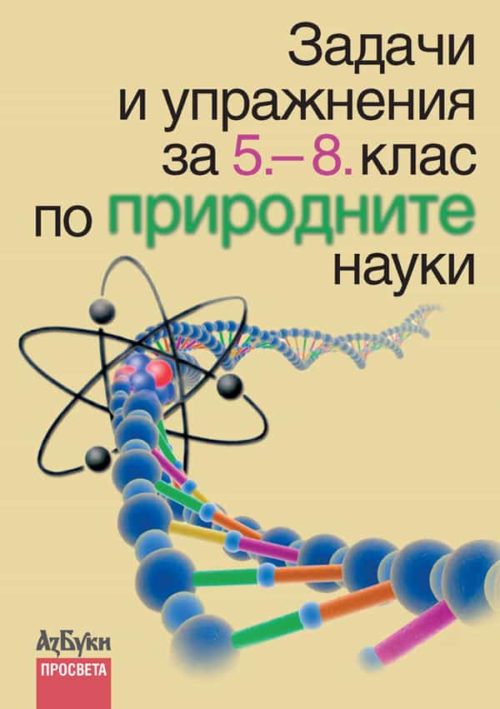 Задачи
и упражнения
за 5.– 8. клас
по природните
науки

АзБуки
ПРОСВЕТА